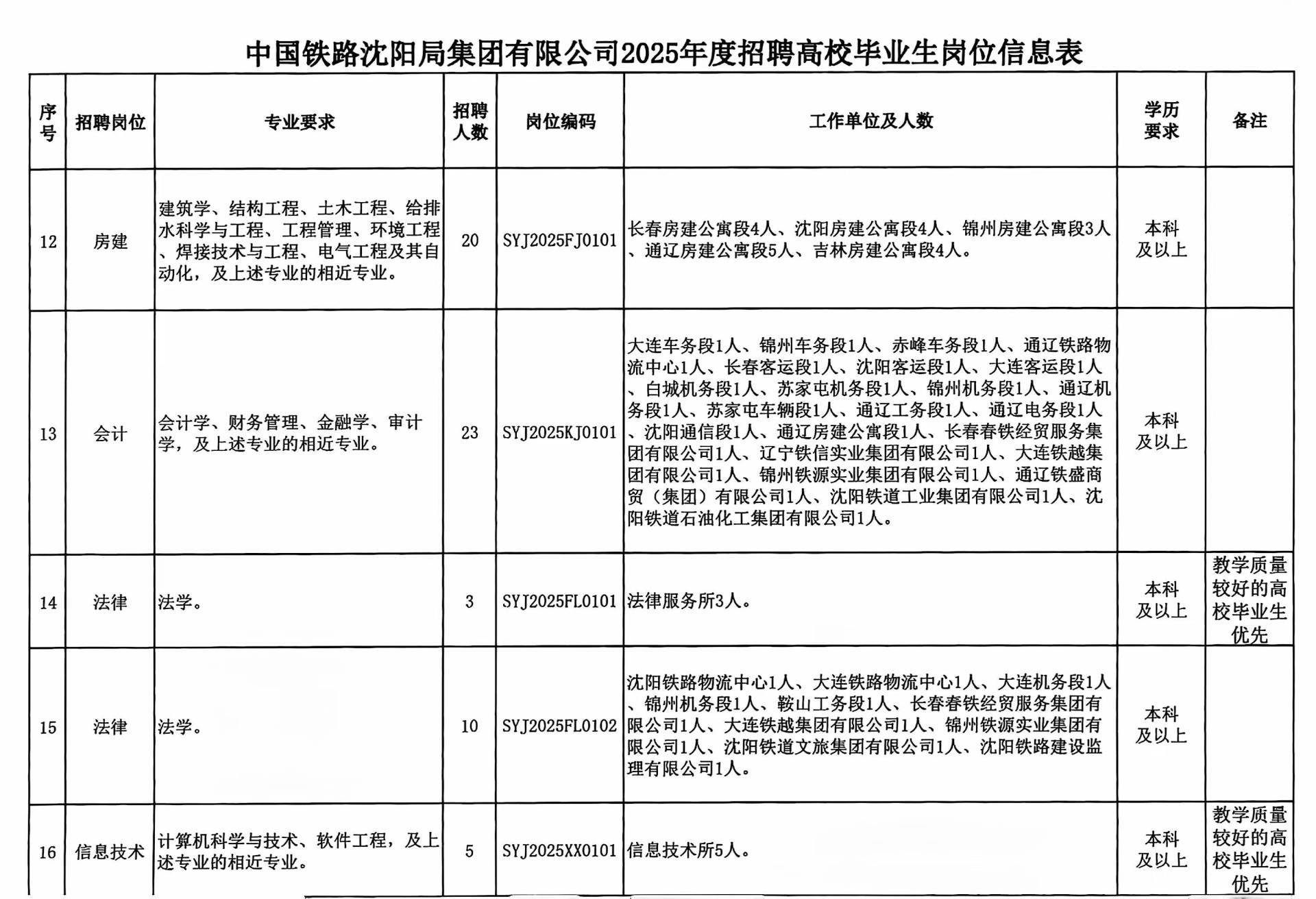 中国铁路沈阳局集团有限公司2025年度招聘高校毕业生岗位信息表

| 序号 | 招聘岗位 | 专业要求 | 招聘人数 | 岗位编码 | 工作单位及人数 | 学历要求 | 备注 |
|---|---|---|---|---|---|---|---|
| 12 | 房建 | 建筑学、结构工程、土木工程、给排水科学与工程、工程管理、环境工程、焊接技术与工程、电气工程及其自动化，及上述专业的相近专业。 | 20 | SYJ2025FJ0101 | 长春房建公寓段4人、沈阳房建公寓段4人、锦州房建公寓段3人、通辽房建公寓段5人、吉林房建公寓段4人。 | 本科及以上 | |
| 13 | 会计 | 会计学、财务管理、金融学、审计学，及上述专业的相近专业。 | 23 | SYJ2025KJ0101 | 大连车务段1人、锦州车务段1人、赤峰车务段1人、通辽铁路物流中心1人、长春客运段1人、沈阳客运段1人、大连客运段1人、白城机务段1人、苏家屯机务段1人、锦州机务段1人、通辽机务段1人、苏家屯车辆段1人、通辽工务段1人、通辽电务段1人、沈阳通信段1人、通辽房建公寓段1人、长春春铁经贸服务集团有限公司1人、辽宁铁信实业集团有限公司1人、大连铁越集团有限公司1人、锦州铁源实业集团有限公司1人、通辽铁盛商贸（集团）有限公司1人、沈阳铁道工业集团有限公司1人、沈阳铁道石油化工集团有限公司1人。 | 本科及以上 | |
| 14 | 法律 | 法学。 | 3 | SYJ2025FL0101 | 法律服务所3人。 | 本科及以上 | 教学质量较好的高校毕业生优先 |
| 15 | 法律 | 法学。 | 10 | SYJ2025FL0102 | 沈阳铁路物流中心1人、大连铁路物流中心1人、大连机务段1人、锦州机务段1人、鞍山工务段1人、长春春铁经贸服务集团有限公司1人、大连铁越集团有限公司1人、锦州铁源实业集团有限公司1人、沈阳铁道文旅集团有限公司1人、沈阳铁路建设监理有限公司1人。 | 本科及以上 | |
| 16 | 信息技术 | 计算机科学与技术、软件工程，及上述专业的相近专业。 | 5 | SYJ2025XX0101 | 信息技术所5人。 | 本科及以上 | 教学质量较好的高校毕业生优先 |